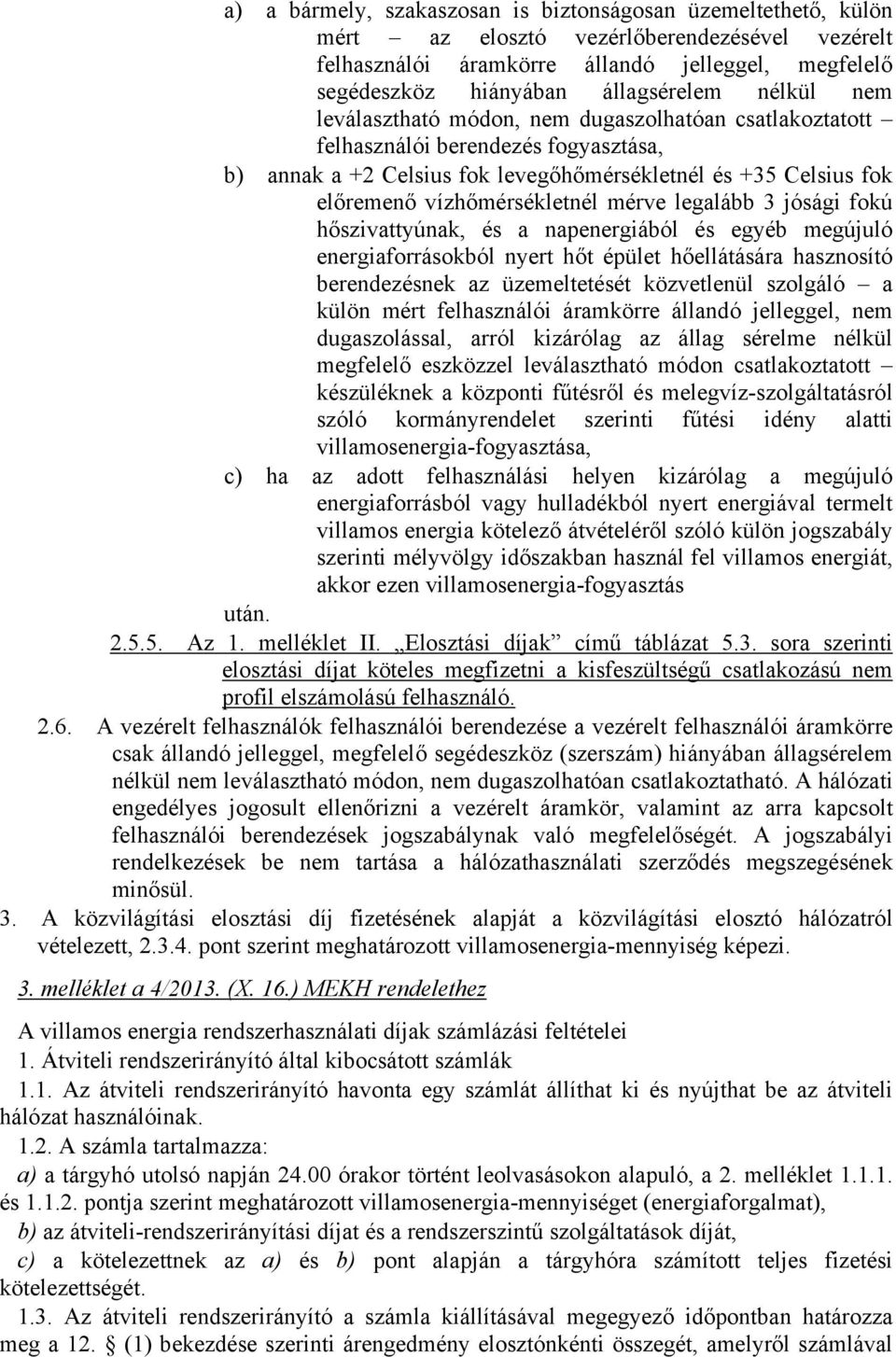 a) a bármely, szakaszosan is biztonságosan üzemeltethető, külön mért – az elosztó vezérlőberendezésével vezérelt felhasználói áramkörre állandó jelleggel, megfelelő segédeszköz hiányában állagsérelem nélkül nem leválasztható módon, nem dugaszolhatóan csatlakoztatott – felhasználói berendezés fogyasztása,

b) annak a +2 Celsius fok levegőhőmérsékletnél és +35 Celsius fok előremenő vízhőmérsékletnél mérve legalább 3 jósági fokú hőszivattyúnak, és a napenergiából és egyéb megújuló energiaforrásokból nyert hőt épület hőellátására hasznosító berendezésnek az üzemeltetését közvetlenül szolgáló – a külön mért felhasználói áramkörre állandó jelleggel, nem dugaszolással, arról kizárólag az állag sérelme nélkül megfelelő eszközzel leválasztható módon csatlakoztatott – készüléknek a központi fűtésről és melegvíz-szolgáltatásról szóló kormányrendelet szerinti fűtési idény alatti villamosenergia-fogyasztása,

c) ha az adott felhasználási helyen kizárólag a megújuló energiaforrásból vagy hulladékból nyert energiával termelt villamos energia kötelező átvételéről szóló külön jogszabály szerinti mélyvölgy időszakban használ fel villamos energiát, akkor ezen villamosenergia-fogyasztás

után.

2.5.5. Az 1. melléklet II. „Elosztási díjak” című táblázat 5.3. sora szerinti elosztási díjat köteles megfizetni a kisfeszültségű csatlakozású nem profil elszámolású felhasználó.

2.6. A vezérelt felhasználók felhasználói berendezése a vezérelt felhasználói áramkörre csak állandó jelleggel, megfelelő segédeszköz (szerszám) hiányában állagsérelem nélkül nem leválasztható módon, nem dugaszolhatóan csatlakoztatható. A hálózati engedélyes jogosult ellenőrizni a vezérelt áramkör, valamint az arra kapcsolt felhasználói berendezések jogszabálynak való megfelelőségét. A jogszabályi rendelkezések be nem tartása a hálózathasználati szerződés megszegésének minősül.

3. A közvilágítási elosztási díj fizetésének alapját a közvilágítási elosztó hálózatról vételezett, 2.3.4. pont szerint meghatározott villamosenergia-mennyiség képezi.

3. melléklet a 4/2013. (X. 16.) MEKH rendelethez

A villamos energia rendszerhasználati díjak számlázási feltételei

1. Átviteli rendszerirányító által kibocsátott számlák

1.1. Az átviteli rendszerirányító havonta egy számlát állíthat ki és nyújthat be az átviteli hálózat használóinak.

1.2. A számla tartalmazza:

a) a tárgyhó utolsó napján 24.00 órakor történt leolvasásokon alapuló, a 2. melléklet 1.1.1. és 1.1.2. pontja szerint meghatározott villamosenergia-mennyiséget (energiaforgalmat),

b) az átviteli-rendszerirányítási díjat és a rendszerszintű szolgáltatások díját,

c) a kötelezettnek az a) és b) pont alapján a tárgyhóra számított teljes fizetési kötelezettségét.

1.3. Az átviteli rendszerirányító a számla kiállításával megegyező időpontban határozza meg a 12. § (1) bekezdése szerinti árengedmény elosztónkénti összegét, amelyről számlával